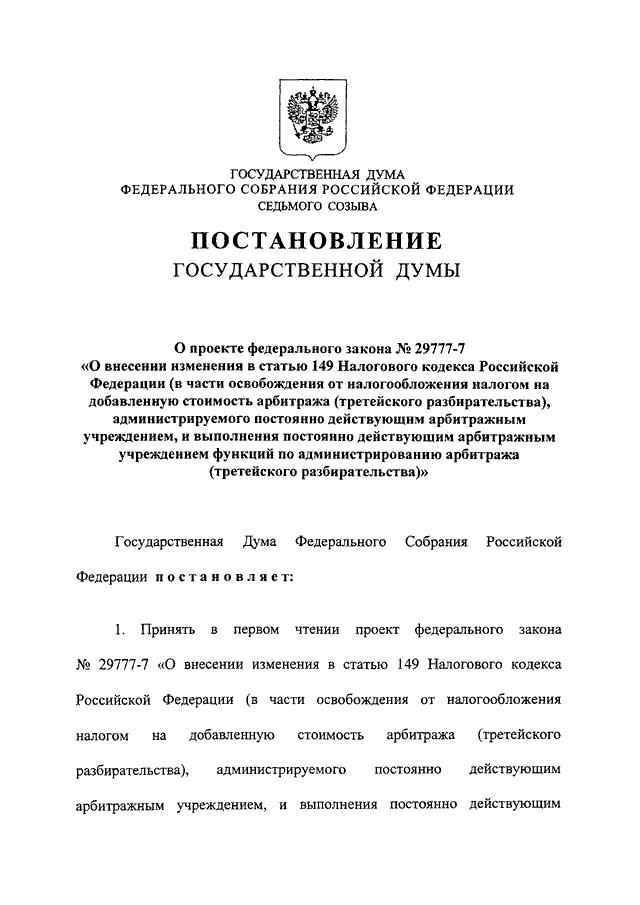 ГОСУДАРСТВЕННАЯ ДУМА
ФЕДЕРАЛЬНОГО СОБРАНИЯ РОССИЙСКОЙ ФЕДЕРАЦИИ
СЕДЬМОГО СОЗЫВА

ПОСТАНОВЛЕНИЕ
ГОСУДАРСТВЕННОЙ ДУМЫ

О проекте федерального закона № 29777-7
«О внесении изменения в статью 149 Налогового кодекса Российской Федерации (в части освобождения от налогообложения налогом на добавленную стоимость арбитража (третейского разбирательства), администрируемого постоянно действующим арбитражным учреждением, и выполнения постоянно действующим арбитражным учреждением функций по администрированию арбитража (третейского разбирательства)»

Государственная Дума Федерального Собрания Российской Федерации постановляет:

1. Принять в первом чтении проект федерального закона № 29777-7 «О внесении изменения в статью 149 Налогового кодекса Российской Федерации (в части освобождения от налогообложения налогом на добавленную стоимость арбитража (третейского разбирательства), администрируемого постоянно действующим арбитражным учреждением, и выполнения постоянно действующим